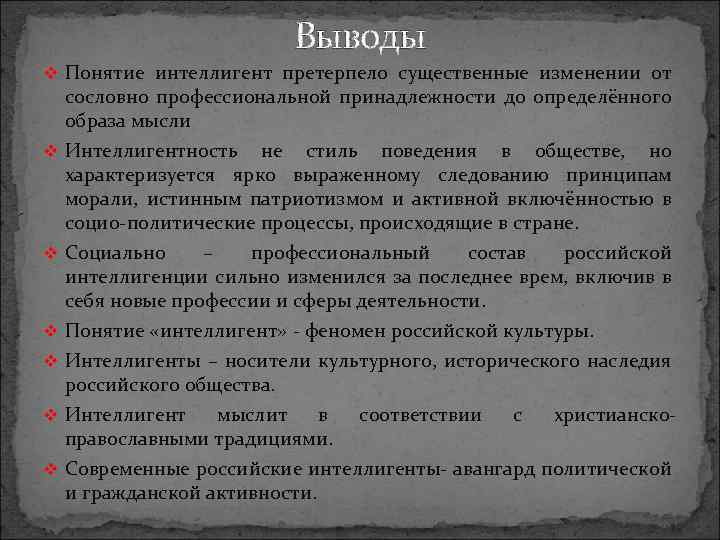 Выводы

❖ Понятие интеллигент претерпело существенные изменении от сословно профессиональной принадлежности до определённого образа мысли

❖ Интеллигентность не стиль поведения в обществе, но характеризуется ярко выраженному следованию принципам морали, истинным патриотизмом и активной включённостью в социо-политические процессы, происходящие в стране.

❖ Социально – профессиональный состав российской интеллигенции сильно изменился за последнее врем, включив в себя новые профессии и сферы деятельности.

❖ Понятие «интеллигент» - феномен российской культуры.

❖ Интеллигенты – носители культурного, исторического наследия российского общества.

❖ Интеллигент мыслит в соответствии с христианско-православными традициями.

❖ Современные российские интеллигенты- авангард политической и гражданской активности.